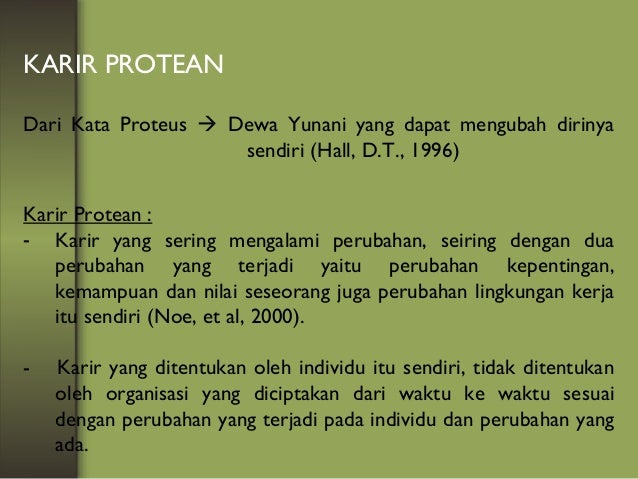 KARIR PROTEAN

Dari Kata Proteus → Dewa Yunani yang dapat mengubah dirinya sendiri (Hall, D.T., 1996)

Karir Protean :

- Karir yang sering mengalami perubahan, seiring dengan dua perubahan yang terjadi yaitu perubahan kepentingan, kemampuan dan nilai seseorang juga perubahan lingkungan kerja itu sendiri (Noe, et al, 2000).

- Karir yang ditentukan oleh individu itu sendiri, tidak ditentukan oleh organisasi yang diciptakan dari waktu ke waktu sesuai dengan perubahan yang terjadi pada individu dan perubahan yang ada.